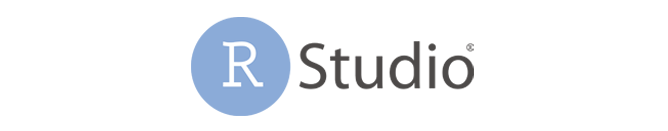 R Studio®